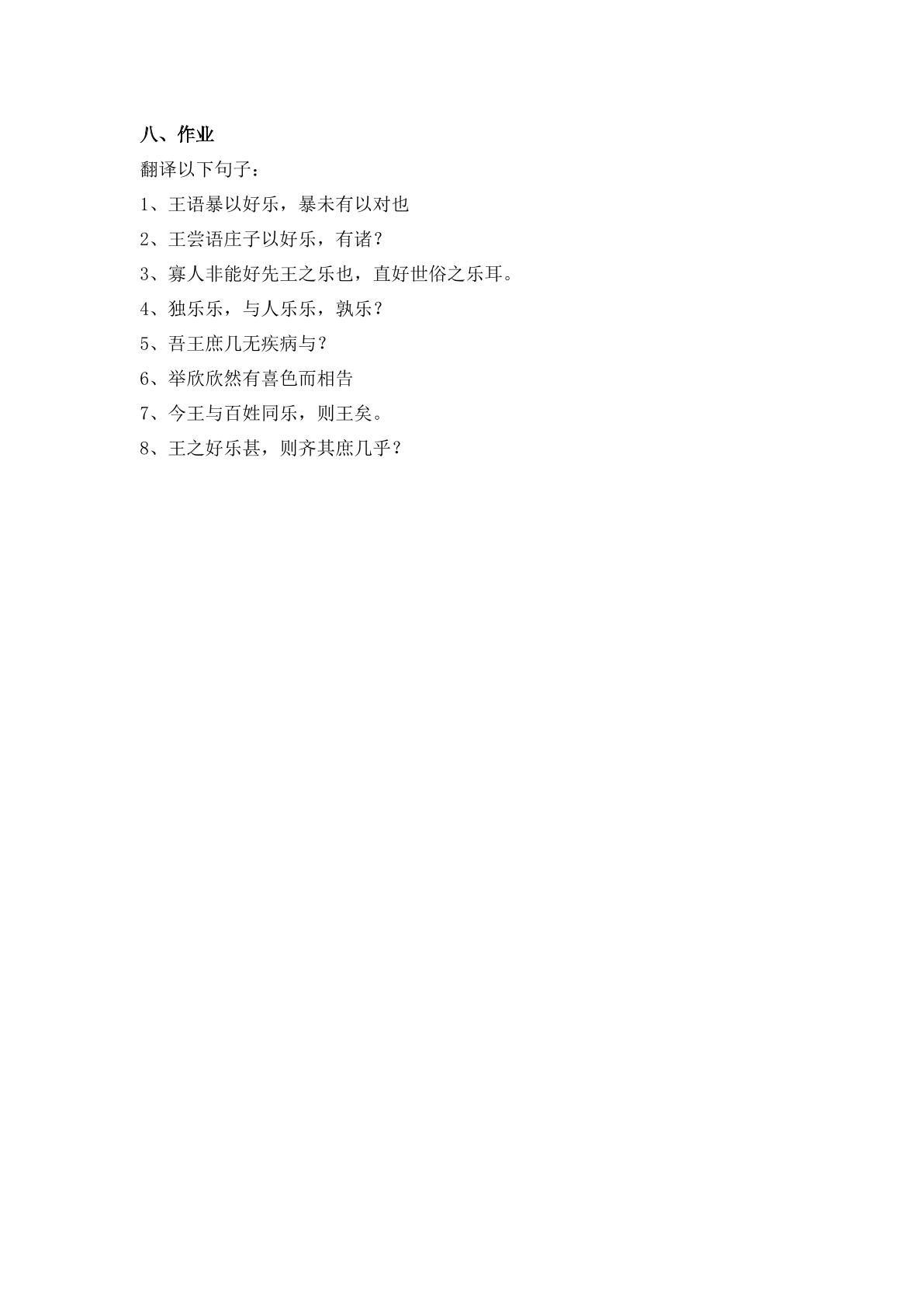 八、作业

翻译以下句子：

1、王语暴以好乐，暴未有以对也

2、王尝语庄子以好乐，有诸？

3、寡人非能好先王之乐也，直好世俗之乐耳。

4、独乐乐，与人乐乐，孰乐？

5、吾王庶几无疾病与？

6、举欣欣然有喜色而相告

7、今王与百姓同乐，则王矣。

8、王之好乐甚，则齐其庶几乎？